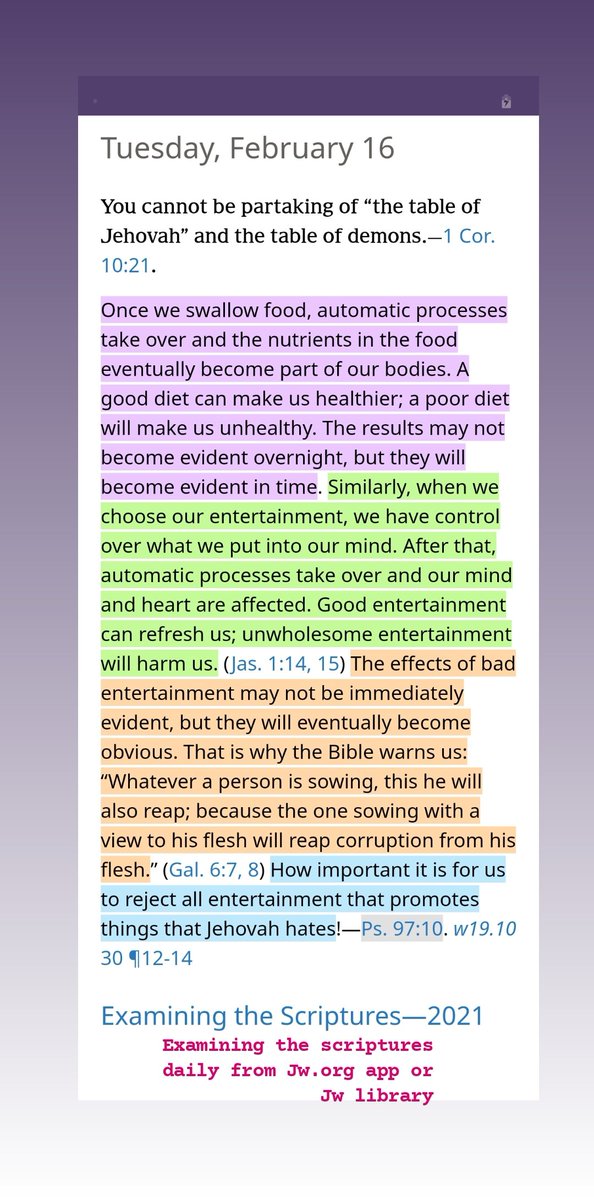 Tuesday, February 16

You cannot be partaking of “the table of Jehovah” and the table of demons.—1 Cor. 10:21.

Once we swallow food, automatic processes take over and the nutrients in the food eventually become part of our bodies. A good diet can make us healthier; a poor diet will make us unhealthy. The results may not become evident overnight, but they will become evident in time. Similarly, when we choose our entertainment, we have control over what we put into our mind. After that, automatic processes take over and our mind and heart are affected. Good entertainment can refresh us; unwholesome entertainment will harm us. (Jas. 1:14, 15) The effects of bad entertainment may not be immediately evident, but they will eventually become obvious. That is why the Bible warns us: “Whatever a person is sowing, this he will also reap; because the one sowing with a view to his flesh will reap corruption from his flesh.” (Gal. 6:7, 8) How important it is for us to reject all entertainment that promotes things that Jehovah hates!—Ps. 97:10. w19.10 30 ¶12-14

Examining the Scriptures—2021

Examining the scriptures daily from Jw.org app or Jw library